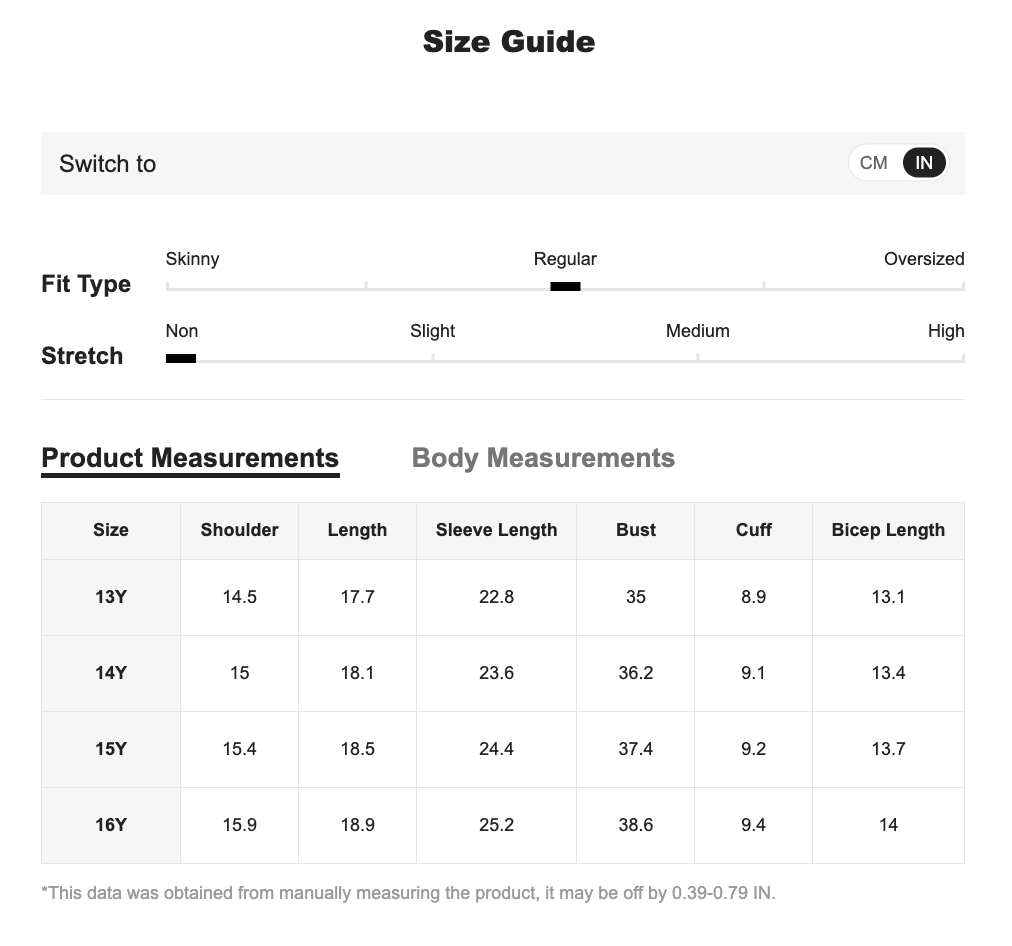 Size Guide

Switch to CM IN

Fit Type Skinny Regular Oversized

Stretch Non Slight Medium High

Product Measurements Body Measurements

| Size | Shoulder | Length | Sleeve Length | Bust | Cuff | Bicep Length |
|---|---|---|---|---|---|---|
| 13Y | 14.5 | 17.7 | 22.8 | 35 | 8.9 | 13.1 |
| 14Y | 15 | 18.1 | 23.6 | 36.2 | 9.1 | 13.4 |
| 15Y | 15.4 | 18.5 | 24.4 | 37.4 | 9.2 | 13.7 |
| 16Y | 15.9 | 18.9 | 25.2 | 38.6 | 9.4 | 14 |

*This data was obtained from manually measuring the product, it may be off by 0.39-0.79 IN.